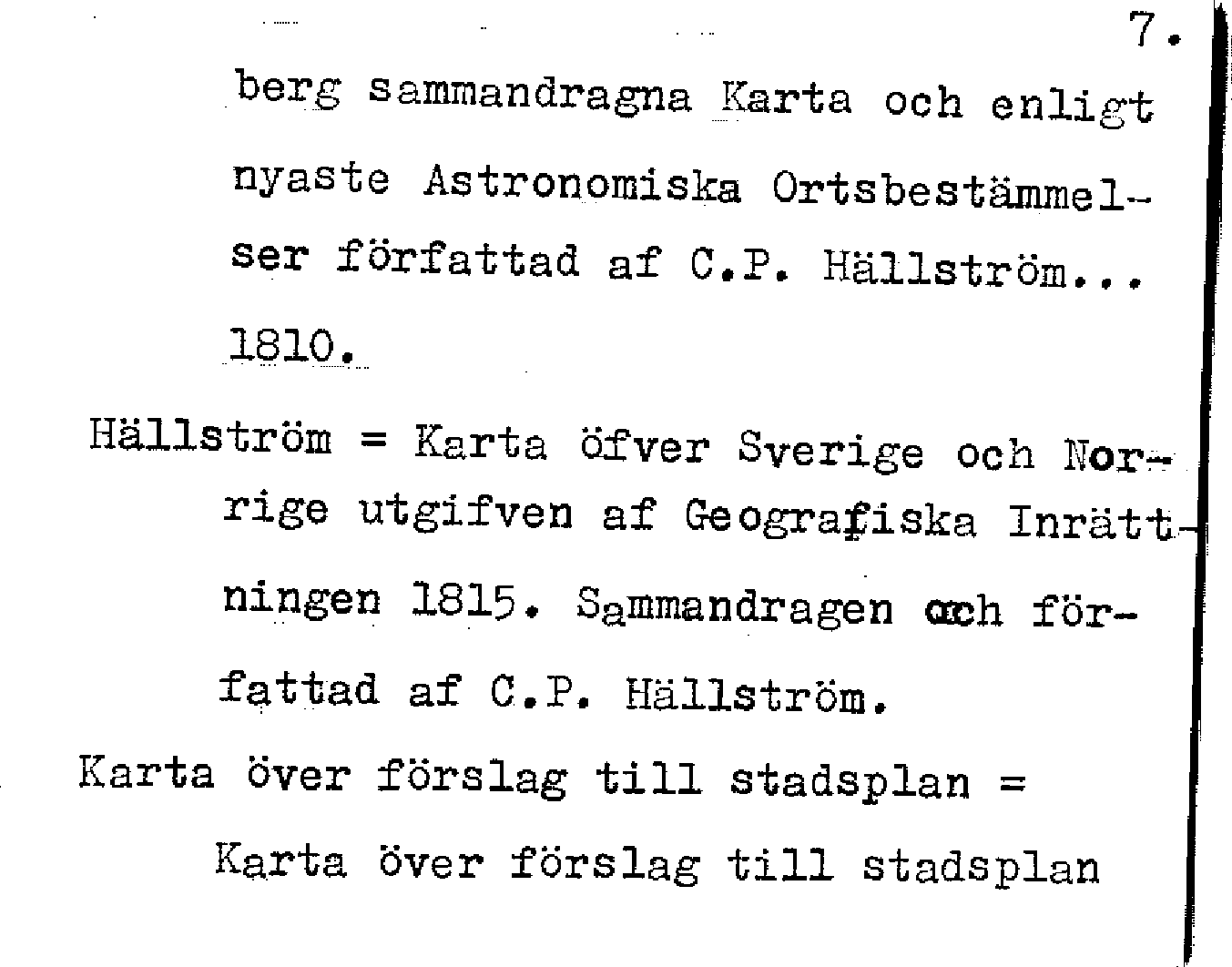 7.

berg sammandragna Karta och enligt nyaste Astronomiska Ortsbestämmelser författad af C.P. Hällström... 1810.

Hällström = Karta öfver Sverige och Norrige utgifven af Geografiska Inrättningen 1815. Sammandragen och författad af C.P. Hällström.

Karta över förslag till stadsplan = Karta över förslag till stadsplan